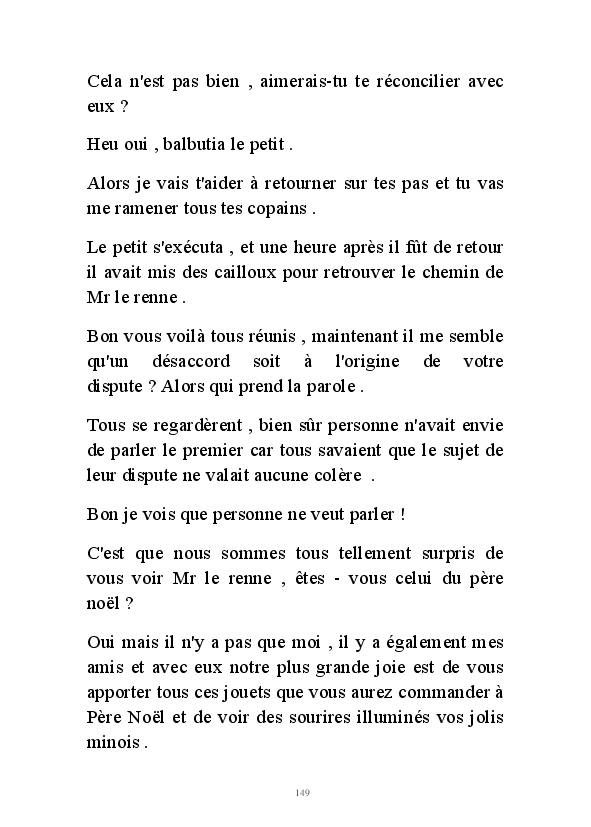 Cela n'est pas bien , aimerais-tu te réconcilier avec eux ?

Heu oui , balbutia le petit .

Alors je vais t'aider à retourner sur tes pas et tu vas me ramener tous tes copains .

Le petit s'exécuta , et une heure après il fût de retour il avait mis des cailloux pour retrouver le chemin de Mr le renne .

Bon vous voilà tous réunis , maintenant il me semble qu'un désaccord soit à l'origine de votre dispute ? Alors qui prend la parole .

Tous se regardèrent , bien sûr personne n'avait envie de parler le premier car tous savaient que le sujet de leur dispute ne valait aucune colère .

Bon je vois que personne ne veut parler !

C'est que nous sommes tous tellement surpris de vous voir Mr le renne , êtes - vous celui du père noël ?

Oui mais il n'y a pas que moi , il y a également mes amis et avec eux notre plus grande joie est de vous apporter tous ces jouets que vous aurez commander à Père Noël et de voir des sourires illuminés vos jolis minois .

149